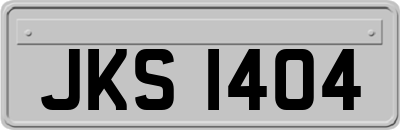 JKS 1404